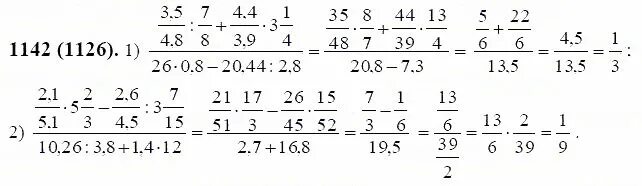 **1142 (1126).** 1) $\frac{\frac{3,5}{4,8}:\frac{7}{8}+\frac{4,4}{3,9}\cdot 3\frac{1}{4}}{26\cdot 0,8-20,44:2,8}=\frac{\frac{35}{48}\cdot\frac{8}{7}+\frac{44}{39}\cdot\frac{13}{4}}{20,8-7,3}=\frac{\frac{5}{6}+\frac{22}{6}}{13,5}=\frac{4,5}{13,5}=\frac{1}{3}$;

2) $\frac{\frac{2,1}{5,1}\cdot 5\frac{2}{3}-\frac{2,6}{4,5}:3\frac{7}{15}}{10,26:3,8+1,4\cdot 12}=\frac{\frac{21}{51}\cdot\frac{17}{3}-\frac{26}{45}\cdot\frac{15}{52}}{2,7+16,8}=\frac{\frac{7}{3}-\frac{1}{6}}{19,5}=\frac{\frac{13}{6}}{\frac{39}{2}}=\frac{13}{6}\cdot\frac{2}{39}=\frac{1}{9}$.